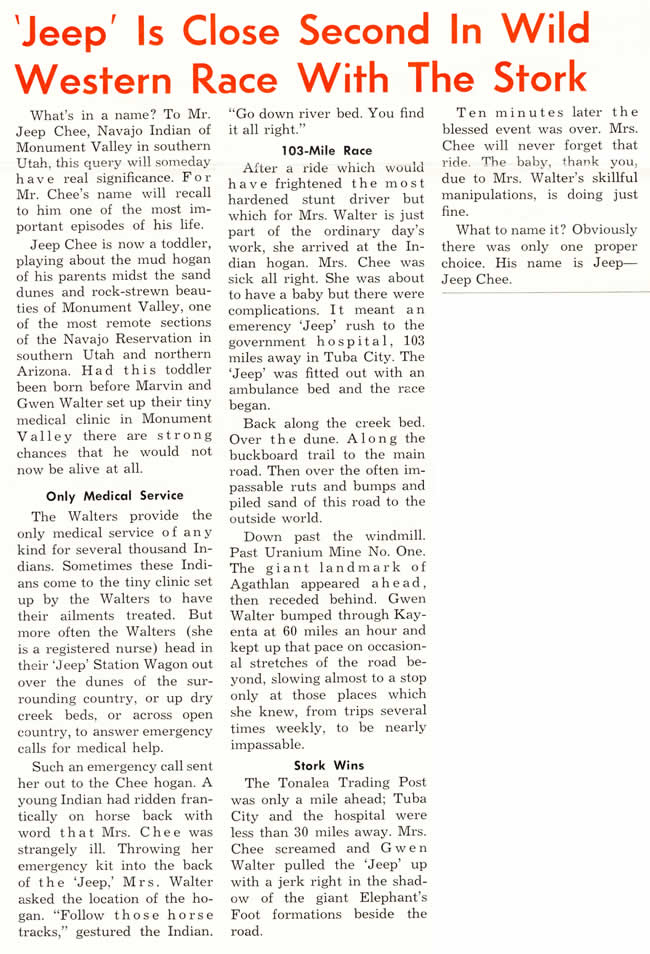 'Jeep' Is Close Second In Wild Western Race With The Stork

What's in a name? To Mr. Jeep Chee, Navajo Indian of Monument Valley in southern Utah, this query will someday have real significance. For Mr. Chee's name will recall to him one of the most important episodes of his life.

Jeep Chee is now a toddler, playing about the mud hogan of his parents midst the sand dunes and rock-strewn beauties of Monument Valley, one of the most remote sections of the Navajo Reservation in southern Utah and northern Arizona. Had this toddler been born before Marvin and Gwen Walter set up their tiny medical clinic in Monument Valley there are strong chances that he would not now be alive at all.

Only Medical Service

The Walters provide the only medical service of any kind for several thousand Indians. Sometimes these Indians come to the tiny clinic set up by the Walters to have their ailments treated. But more often the Walters (she is a registered nurse) head in their 'Jeep' Station Wagon out over the dunes of the surrounding country, or up dry creek beds, or across open country, to answer emergency calls for medical help.

Such an emergency call sent her out to the Chee hogan. A young Indian had ridden frantically on horse back with word that Mrs. Chee was strangely ill. Throwing her emergency kit into the back of the 'Jeep,' Mrs. Walter asked the location of the hogan. "Follow those horse tracks," gestured the Indian. "Go down river bed. You find it all right."

103-Mile Race

After a ride which would have frightened the most hardened stunt driver but which for Mrs. Walter is just part of the ordinary day's work, she arrived at the Indian hogan. Mrs. Chee was sick all right. She was about to have a baby but there were complications. It meant an emerency 'Jeep' rush to the government hospital, 103 miles away in Tuba City. The 'Jeep' was fitted out with an ambulance bed and the race began.

Back along the creek bed. Over the dune. Along the buckboard trail to the main road. Then over the often impassable ruts and bumps and piled sand of this road to the outside world.

Down past the windmill. Past Uranium Mine No. One. The giant landmark of Agathlan appeared ahead, then receded behind. Gwen Walter bumped through Kayenta at 60 miles an hour and kept up that pace on occasional stretches of the road beyond, slowing almost to a stop only at those places which she knew, from trips several times weekly, to be nearly impassable.

Stork Wins

The Tonalea Trading Post was only a mile ahead; Tuba City and the hospital were less than 30 miles away. Mrs. Chee screamed and Gwen Walter pulled the 'Jeep' up with a jerk right in the shadow of the giant Elephant's Foot formations beside the road.

Ten minutes later the blessed event was over. Mrs. Chee will never forget that ride. The baby, thank you, due to Mrs. Walter's skillful manipulations, is doing just fine.

What to name it? Obviously there was only one proper choice. His name is Jeep—Jeep Chee.